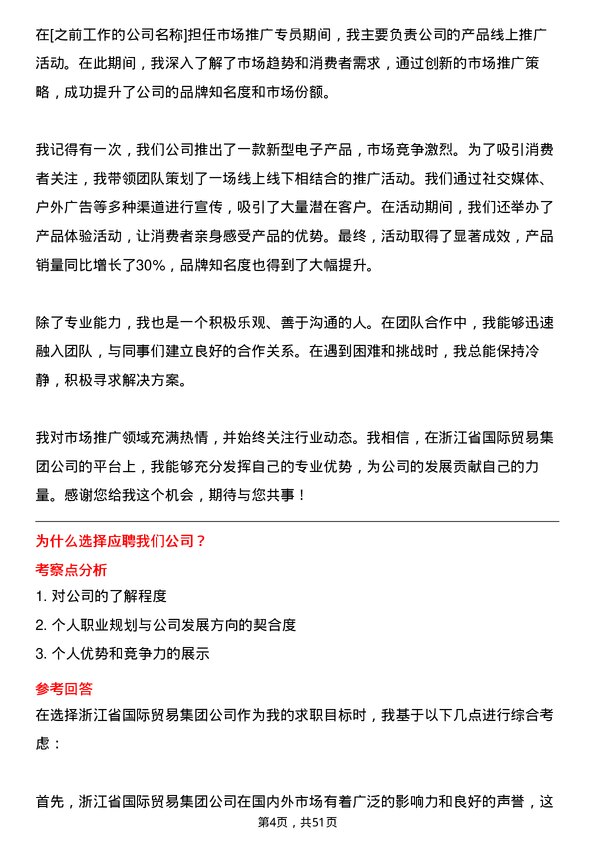 在[之前工作的公司名称]担任市场推广专员期间，我主要负责公司的产品线上推广活动。在此期间，我深入了解了市场趋势和消费者需求，通过创新的市场推广策略，成功提升了公司的品牌知名度和市场份额。

我记得有一次，我们公司推出了一款新型电子产品，市场竞争激烈。为了吸引消费者关注，我带领团队策划了一场线上线下相结合的推广活动。我们通过社交媒体、户外广告等多种渠道进行宣传，吸引了大量潜在客户。在活动期间，我们还举办了产品体验活动，让消费者亲身感受产品的优势。最终，活动取得了显著成效，产品销量同比增长了30%，品牌知名度也得到了大幅提升。

除了专业能力，我也是一个积极乐观、善于沟通的人。在团队合作中，我能够迅速融入团队，与同事们建立良好的合作关系。在遇到困难和挑战时，我总能保持冷静，积极寻求解决方案。

我对市场推广领域充满热情，并始终关注行业动态。我相信，在浙江省国际贸易集团公司的平台上，我能够充分发挥自己的专业优势，为公司的发展贡献自己的力量。感谢您给我这个机会，期待与您共事！

为什么选择应聘我们公司？

考察点分析

1. 对公司的了解程度
2. 个人职业规划与公司发展方向的契合度
3. 个人优势和竞争力的展示

参考回答

在选择浙江省国际贸易集团公司作为我的求职目标时，我基于以下几点进行综合考虑：

首先，浙江省国际贸易集团公司在国内外市场有着广泛的影响力和良好的声誉，这

第4页，共51页